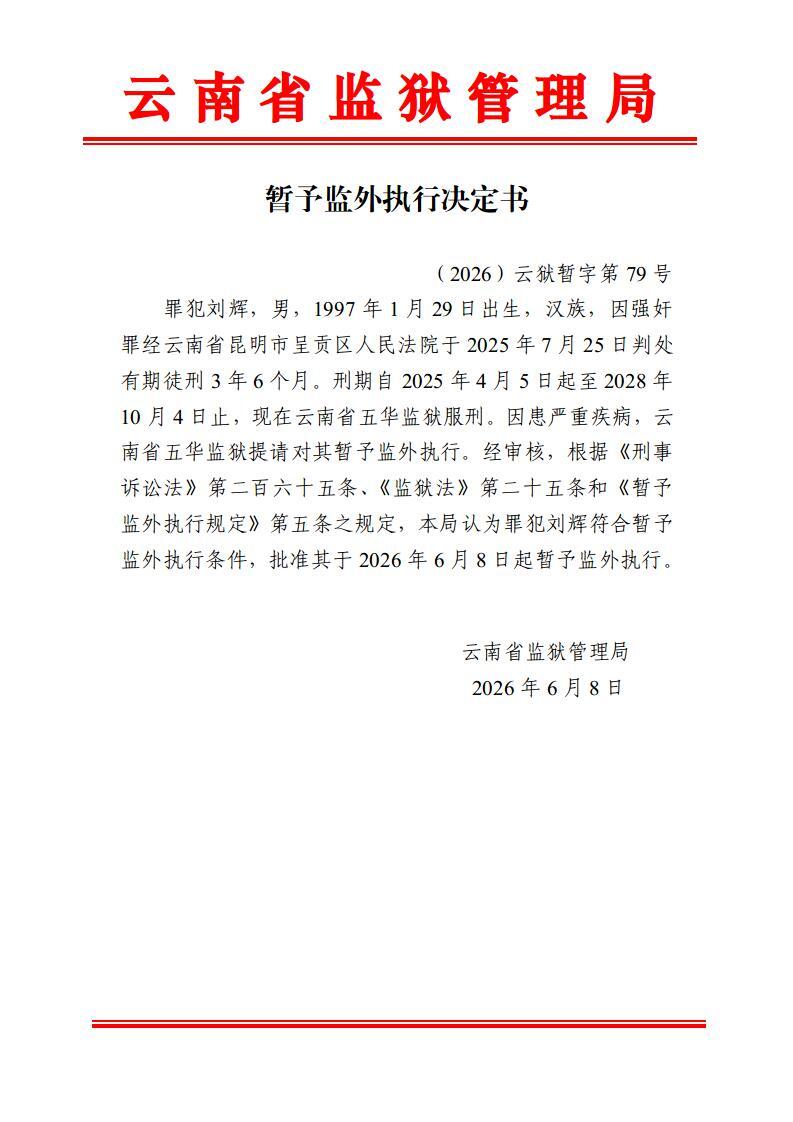 云南省监狱管理局

暂予监外执行决定书

（2026）云狱暂字第 79 号

罪犯刘辉，男，1997 年 1 月 29 日出生，汉族，因强奸罪经云南省昆明市呈贡区人民法院于 2025 年 7 月 25 日判处有期徒刑 3 年 6 个月。刑期自 2025 年 4 月 5 日起至 2028 年 10 月 4 日止，现在云南省五华监狱服刑。因患严重疾病，云南省五华监狱提请对其暂予监外执行。经审核，根据《刑事诉讼法》第二百六十五条、《监狱法》第二十五条和《暂予监外执行规定》第五条之规定，本局认为罪犯刘辉符合暂予监外执行条件，批准其于 2026 年 6 月 8 日起暂予监外执行。

云南省监狱管理局
2026 年 6 月 8 日